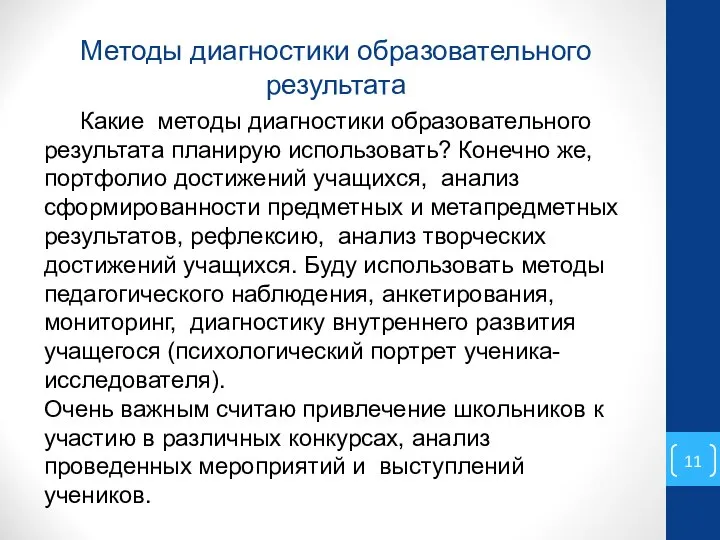 Методы диагностики образовательного результата

Какие методы диагностики образовательного результата планирую использовать? Конечно же, портфолио достижений учащихся, анализ сформированности предметных и метапредметных результатов, рефлексию, анализ творческих достижений учащихся. Буду использовать методы педагогического наблюдения, анкетирования, мониторинг, диагностику внутреннего развития учащегося (психологический портрет ученика-исследователя).
Очень важным считаю привлечение школьников к участию в различных конкурсах, анализ проведенных мероприятий и выступлений учеников.

11